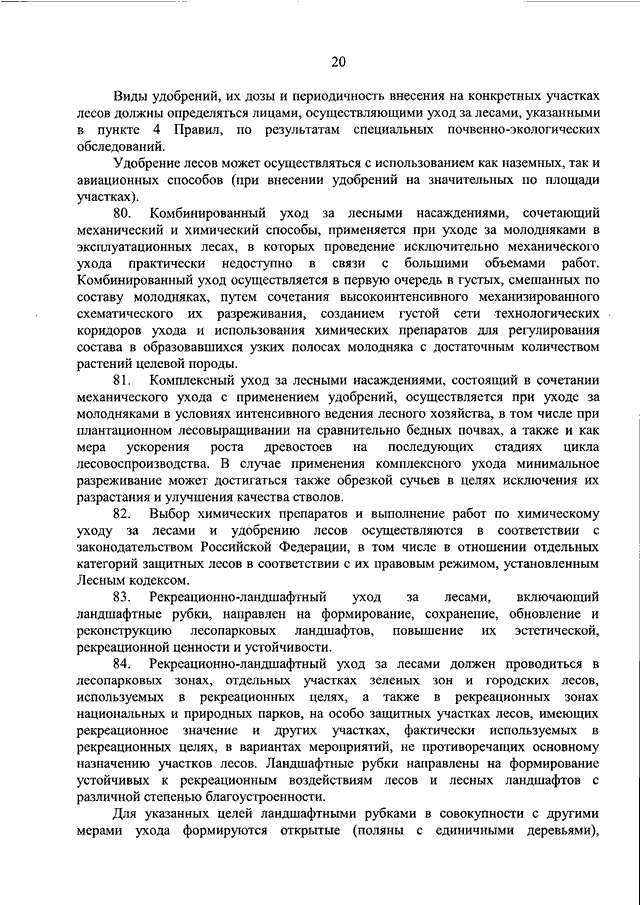 20

Виды удобрений, их дозы и периодичность внесения на конкретных участках лесов должны определяться лицами, осуществляющими уход за лесами, указанными в пункте 4 Правил, по результатам специальных почвенно-экологических обследований.

Удобрение лесов может осуществляться с использованием как наземных, так и авиационных способов (при внесении удобрений на значительных по площади участках).

80. Комбинированный уход за лесными насаждениями, сочетающий механический и химический способы, применяется при уходе за молодняками в эксплуатационных лесах, в которых проведение исключительно механического ухода практически недоступно в связи с большими объемами работ. Комбинированный уход осуществляется в первую очередь в густых, смешанных по составу молодняках, путем сочетания высокоинтенсивного механизированного схематического их разреживания, созданием густой сети технологических коридоров ухода и использования химических препаратов для регулирования состава в образовавшихся узких полосах молодняка с достаточным количеством растений целевой породы.

81. Комплексный уход за лесными насаждениями, состоящий в сочетании механического ухода с применением удобрений, осуществляется при уходе за молодняками в условиях интенсивного ведения лесного хозяйства, в том числе при плантационном лесовыращивании на сравнительно бедных почвах, а также и как мера ускорения роста древостоев на последующих стадиях цикла лесовоспроизводства. В случае применения комплексного ухода минимальное разреживание может достигаться также обрезкой сучьев в целях исключения их разрастания и улучшения качества стволов.

82. Выбор химических препаратов и выполнение работ по химическому уходу за лесами и удобрению лесов осуществляются в соответствии с законодательством Российской Федерации, в том числе в отношении отдельных категорий защитных лесов в соответствии с их правовым режимом, установленным Лесным кодексом.

83. Рекреационно-ландшафтный уход за лесами, включающий ландшафтные рубки, направлен на формирование, сохранение, обновление и реконструкцию лесопарковых ландшафтов, повышение их эстетической, рекреационной ценности и устойчивости.

84. Рекреационно-ландшафтный уход за лесами должен проводиться в лесопарковых зонах, отдельных участках зеленых зон и городских лесов, используемых в рекреационных целях, а также в рекреационных зонах национальных и природных парков, на особо защитных участках лесов, имеющих рекреационное значение и других участках, фактически используемых в рекреационных целях, в вариантах мероприятий, не противоречащих основному назначению участков лесов. Ландшафтные рубки направлены на формирование устойчивых к рекреационным воздействиям лесов и лесных ландшафтов с различной степенью благоустроенности.

Для указанных целей ландшафтными рубками в совокупности с другими мерами ухода формируются открытые (поляны с единичными деревьями),